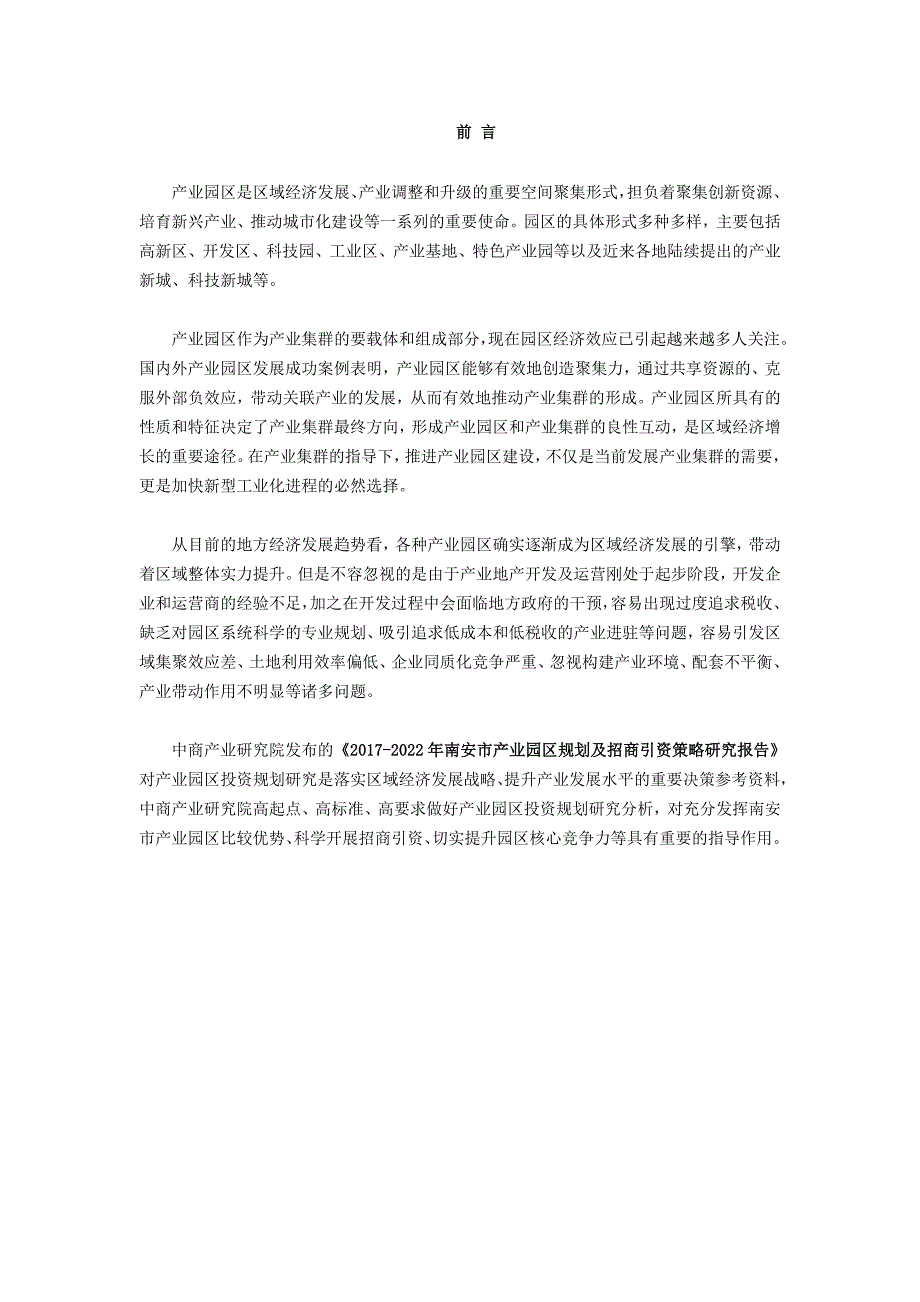 前 言

产业园区是区域经济发展、产业调整和升级的重要空间聚集形式，担负着聚集创新资源、培育新兴产业、推动城市化建设等一系列的重要使命。园区的具体形式多种多样，主要包括高新区、开发区、科技园、工业区、产业基地、特色产业园等以及近来各地陆续提出的产业新城、科技新城等。

产业园区作为产业集群的要载体和组成部分，现在园区经济效应已引起越来越多人关注。国内外产业园区发展成功案例表明，产业园区能够有效地创造聚集力，通过共享资源的、克服外部负效应，带动关联产业的发展，从而有效地推动产业集群的形成。产业园区所具有的性质和特征决定了产业集群最终方向，形成产业园区和产业集群的良性互动，是区域经济增长的重要途径。在产业集群的指导下，推进产业园区建设，不仅是当前发展产业集群的需要，更是加快新型工业化进程的必然选择。

从目前的地方经济发展趋势看，各种产业园区确实逐渐成为区域经济发展的引擎，带动着区域整体实力提升。但是不容忽视的是由于产业地产开发及运营刚处于起步阶段，开发企业和运营商的经验不足，加之在开发过程中会面临地方政府的干预，容易出现过度追求税收、缺乏对园区系统科学的专业规划、吸引追求低成本和低税收的产业进驻等问题，容易引发区域集聚效应差、土地利用效率偏低、企业同质化竞争严重、忽视构建产业环境、配套不平衡、产业带动作用不明显等诸多问题。

中商产业研究院发布的《2017-2022年南安市产业园区规划及招商引资策略研究报告》对产业园区投资规划研究是落实区域经济发展战略、提升产业发展水平的重要决策参考资料，中商产业研究院高起点、高标准、高要求做好产业园区投资规划研究分析，对充分发挥南安市产业园区比较优势、科学开展招商引资、切实提升园区核心竞争力等具有重要的指导作用。